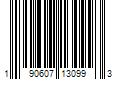 1 90607 13099 3